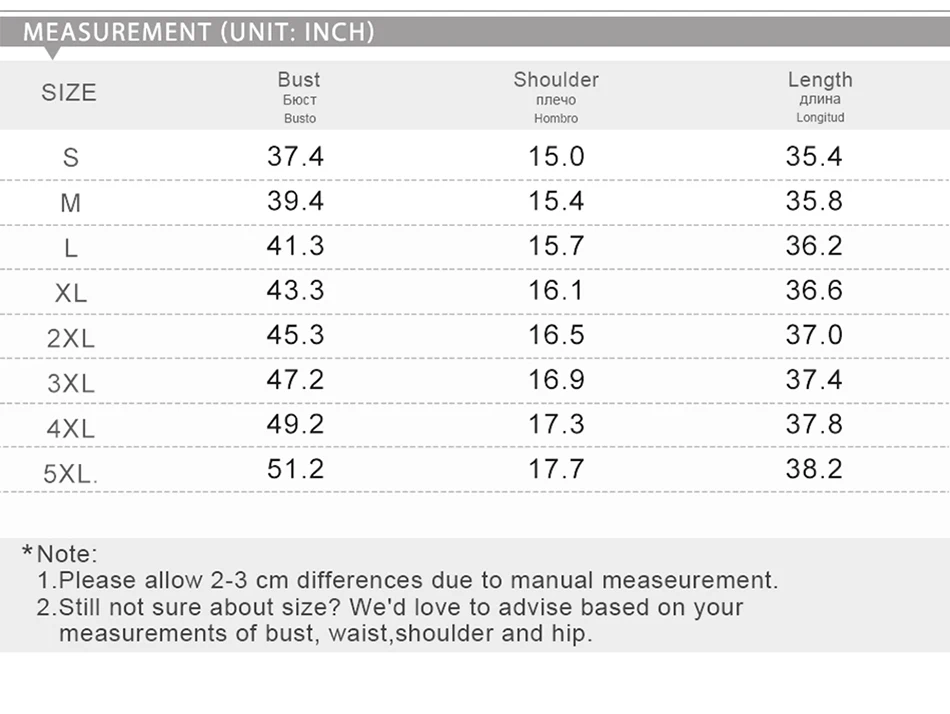 MEASUREMENT (UNIT: INCH)

| SIZE | Bust Бюст Busto | Shoulder плечо Hombro | Length длина Longitud |
|---|---|---|---|
| S | 37.4 | 15.0 | 35.4 |
| M | 39.4 | 15.4 | 35.8 |
| L | 41.3 | 15.7 | 36.2 |
| XL | 43.3 | 16.1 | 36.6 |
| 2XL | 45.3 | 16.5 | 37.0 |
| 3XL | 47.2 | 16.9 | 37.4 |
| 4XL | 49.2 | 17.3 | 37.8 |
| 5XL. | 51.2 | 17.7 | 38.2 |

*Note:
1.Please allow 2-3 cm differences due to manual measeurement.
2.Still not sure about size? We'd love to advise based on your measurements of bust, waist,shoulder and hip.